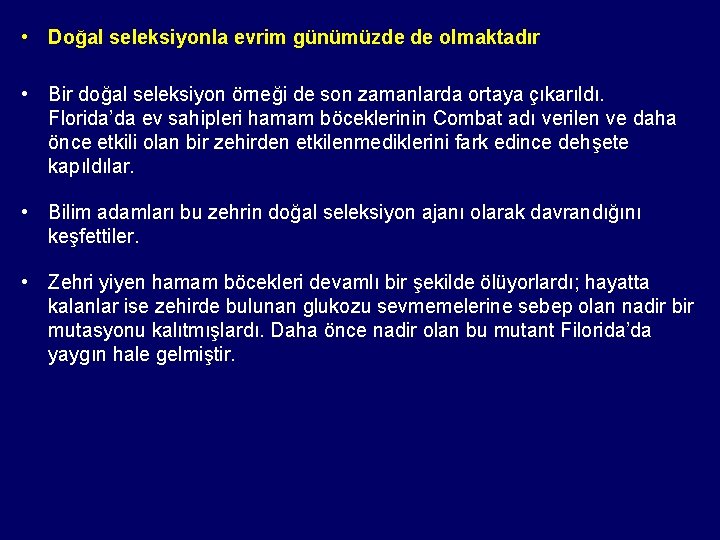 • Doğal seleksiyonla evrim günümüzde de olmaktadır

• Bir doğal seleksiyon örneği de son zamanlarda ortaya çıkarıldı. Florida'da ev sahipleri hamam böceklerinin Combat adı verilen ve daha önce etkili olan bir zehirden etkilenmediklerini fark edince dehşete kapıldılar.

• Bilim adamları bu zehrin doğal seleksiyon ajanı olarak davrandığını keşfettiler.

• Zehri yiyen hamam böcekleri devamlı bir şekilde ölüyorlardı; hayatta kalanlar ise zehirde bulunan glukozu sevmemelerine sebep olan nadir bir mutasyonu kalıtmışlardı. Daha önce nadir olan bu mutant Filorida'da yaygın hale gelmiştir.